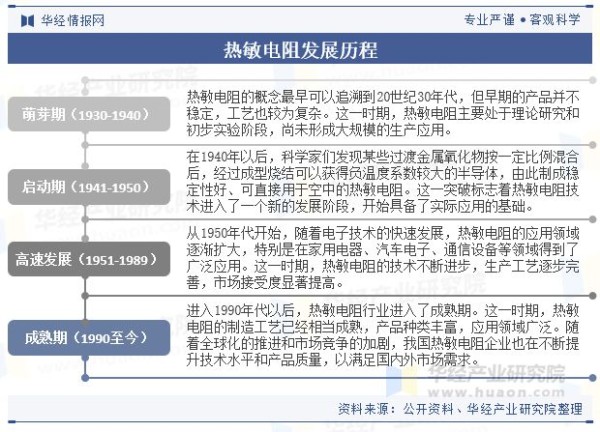 华经情报网

专业严谨 • 客观科学

热敏电阻发展历程

萌芽期（1930-1940）

热敏电阻的概念最早可以追溯到20世纪30年代，但早期的产品并不稳定，工艺也较为复杂。这一时期，热敏电阻主要处于理论研究和初步实验阶段，尚未形成大规模的生产应用。

启动期（1941-1950）

在1940年以后，科学家们发现某些过渡金属氧化物按一定比例混合后，经过成型烧结可以获得负温度系数较大的半导体，由此制成稳定性好、可直接用于空中的热敏电阻。这一突破标志着热敏电阻技术进入了一个新的发展阶段，开始具备了实际应用的基础。

高速发展（1951-1989）

从1950年代开始，随着电子技术的快速发展，热敏电阻的应用领域逐渐扩大，特别是在家用电器、汽车电子、通信设备等领域得到了广泛应用。这一时期，热敏电阻的技术不断进步，生产工艺逐步完善，市场接受度显著提高。

成熟期（1990至今）

进入1990年代以后，热敏电阻行业进入了成熟期。这一时期，热敏电阻的制造工艺已经相当成熟，产品种类丰富，应用领域广泛。随着全球化的推进和市场竞争的加剧，我国热敏电阻企业也在不断提升技术水平和产品质量，以满足国内外市场需求。

华经产业研究院
www.huaon.com

资料来源：公开资料、华经产业研究院整理